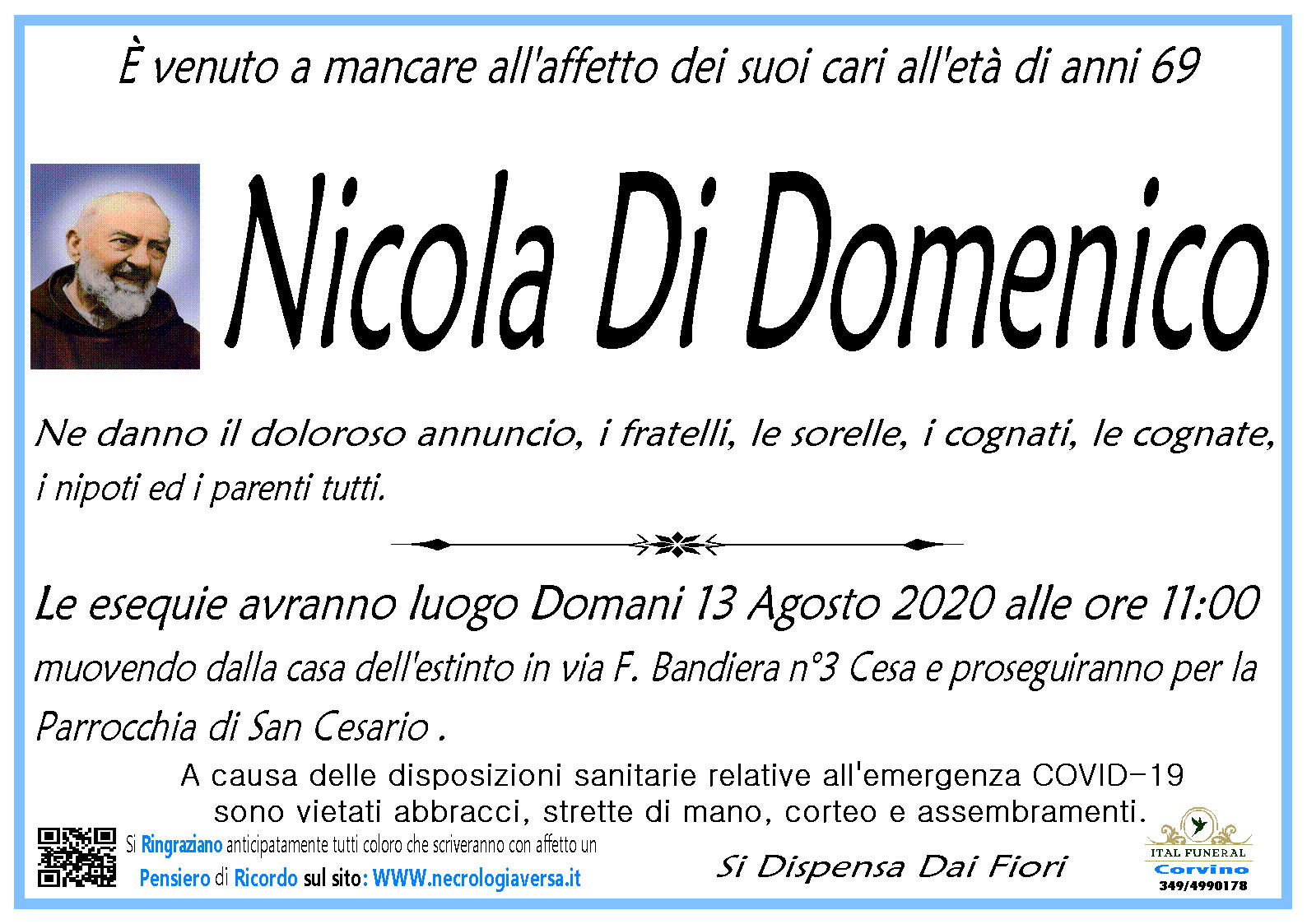 È venuto a mancare all'affetto dei suoi cari all'età di anni 69

Nicola Di Domenico

Ne danno il doloroso annuncio, i fratelli, le sorelle, i cognati, le cognate, i nipoti ed i parenti tutti.

Le esequie avranno luogo Domani 13 Agosto 2020 alle ore 11:00 muovendo dalla casa dell'estinto in via F. Bandiera n°3 Cesa e proseguiranno per la Parrocchia di San Cesario .

A causa delle disposizioni sanitarie relative all'emergenza COVID-19 sono vietati abbracci, strette di mano, corteo e assembramenti.

Si Ringraziano anticipatamente tutti coloro che scriveranno con affetto un Pensiero di Ricordo sul sito: WWW.necrologiaversa.it

Si Dispensa Dai Fiori

ITAL FUNERAL
Corvino
349/4990178